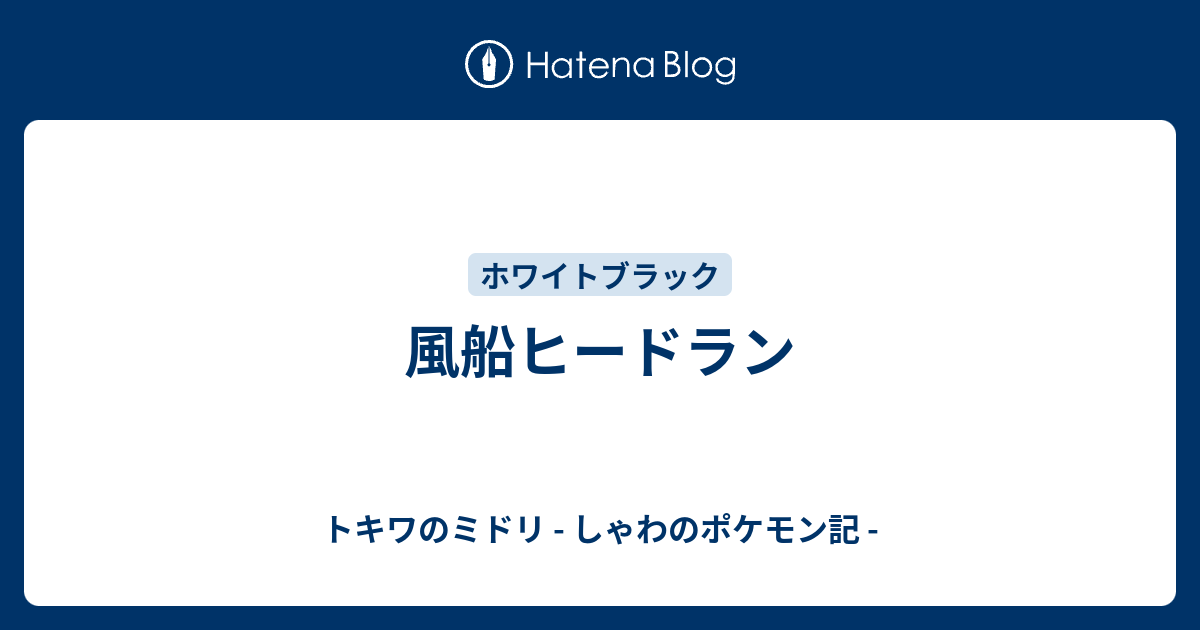 Hatena Blog

ホワイトブラック

風船ヒードラン

トキワのミドリ - しゃわのポケモン記 -